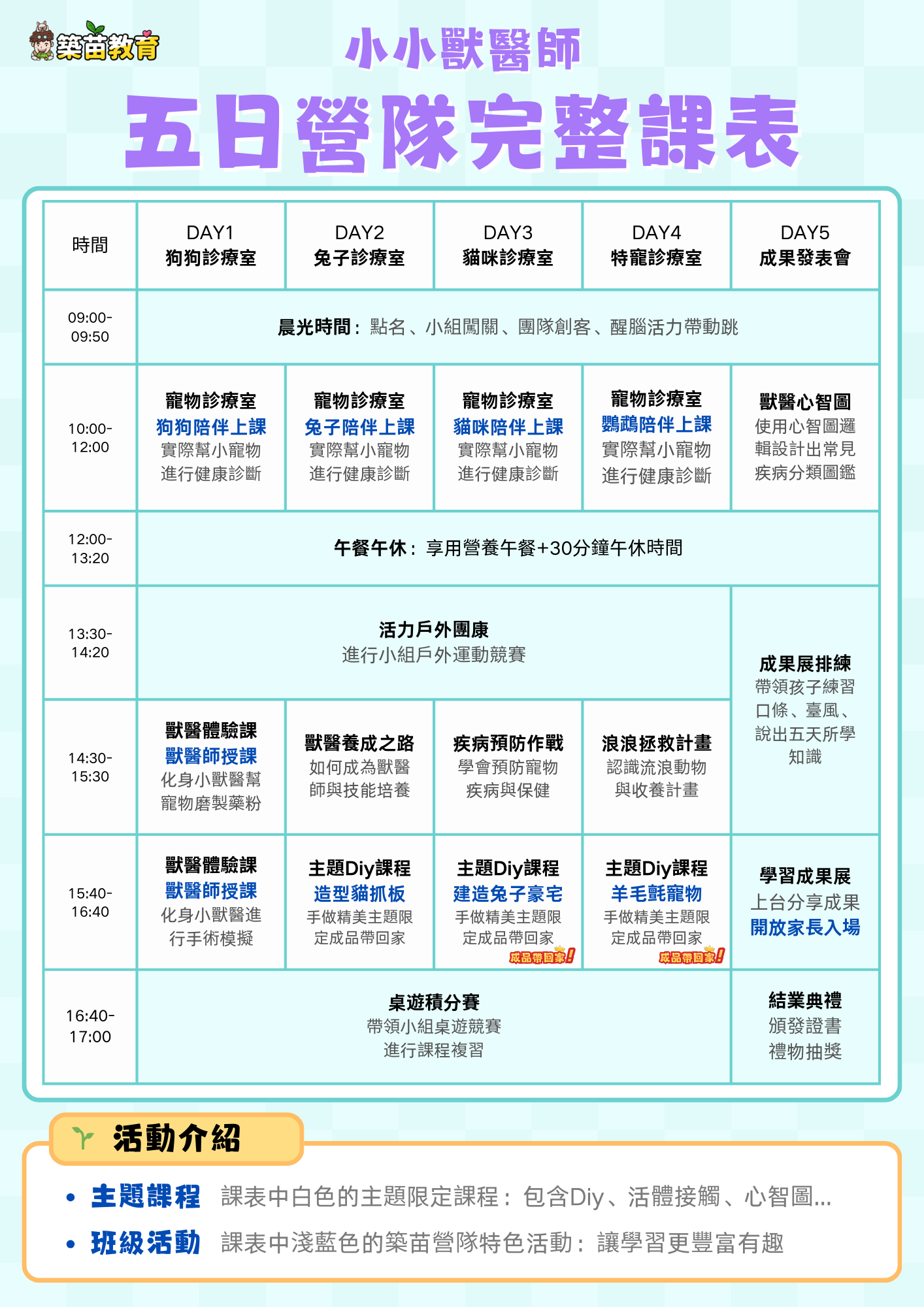 築苗教育

小小獸醫師

五日營隊完整課表

| 時間 | DAY1 狗狗診療室 | DAY2 兔子診療室 | DAY3 貓咪診療室 | DAY4 特寵診療室 | DAY5 成果發表會 |
|---|---|---|---|---|---|
| 09:00-09:50 | 晨光時間：點名、小組闖關、團隊創客、醒腦活力帶動跳 | | | | |
| 10:00-12:00 | 寵物診療室 狗狗陪伴上課 實際幫小寵物進行健康診斷 | 寵物診療室 兔子陪伴上課 實際幫小寵物進行健康診斷 | 寵物診療室 貓咪陪伴上課 實際幫小寵物進行健康診斷 | 寵物診療室 鸚鵡陪伴上課 實際幫小寵物進行健康診斷 | 獸醫心智圖 使用心智圖邏輯設計出常見疾病分類圖鑑 |
| 12:00-13:20 | 午餐午休：享用營養午餐+30分鐘午休時間 | | | | |
| 13:30-14:20 | 活力戶外團康 進行小組戶外運動競賽 | | | | 成果展排練 帶領孩子練習口條、臺風、說出五天所學知識 |
| 14:30-15:30 | 獸醫體驗課 獸醫師授課 化身小獸醫幫寵物磨製藥粉 | 獸醫養成之路 如何成為獸醫師與技能培養 | 疾病預防作戰 學會預防寵物疾病與保健 | 浪浪拯救計畫 認識流浪動物與收養計畫 | |
| 15:40-16:40 | 獸醫體驗課 獸醫師授課 化身小獸醫進行手術模擬 | 主題Diy課程 造型貓抓板 手做精美主題限定成品帶回家 | 主題Diy課程 建造兔子豪宅 手做精美主題限定成品帶回家 成品帶回家! | 主題Diy課程 羊毛氈寵物 手做精美主題限定成品帶回家 成品帶回家! | 學習成果展 上台分享成果 開放家長入場 |
| 16:40-17:00 | 桌遊積分賽 帶領小組桌遊競賽 進行課程複習 | | | | 結業典禮 頒發證書 禮物抽獎 |

活動介紹

• 主題課程 課表中白色的主題限定課程：包含Diy、活體接觸、心智圖...
• 班級活動 課表中淺藍色的築苗營隊特色活動：讓學習更豐富有趣